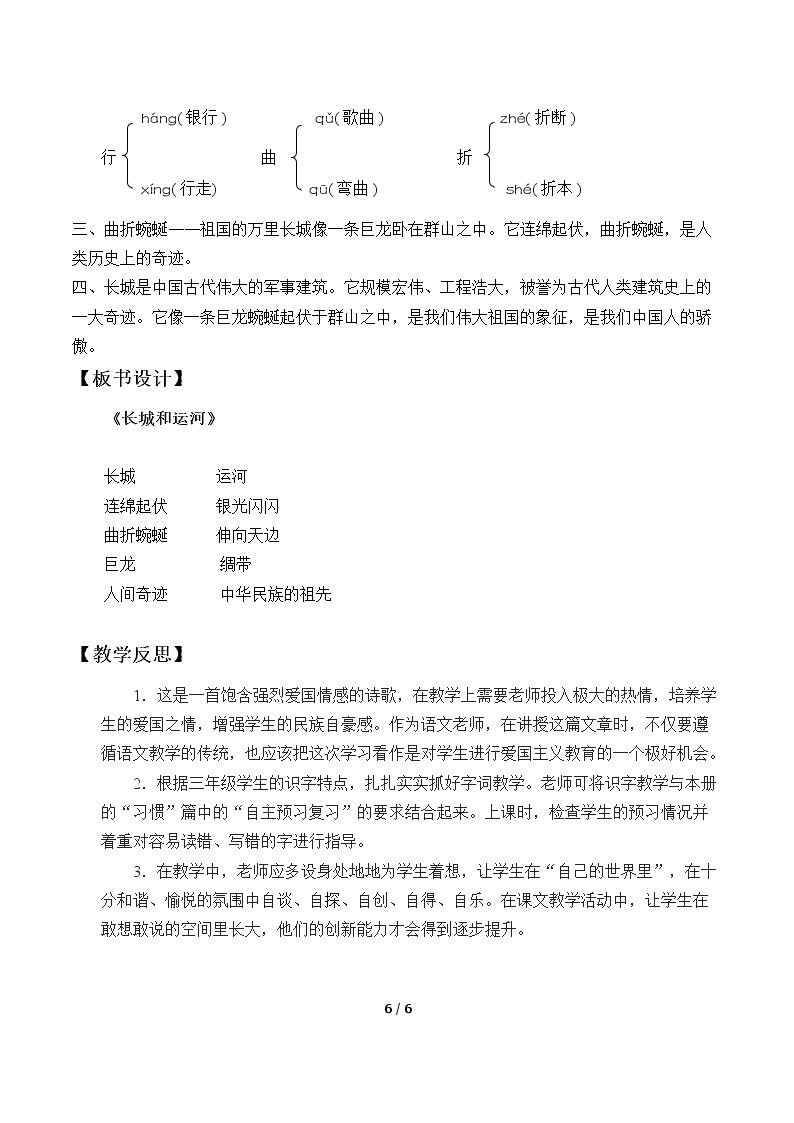 行 háng(银行) xíng(行走)
曲 qǔ(歌曲) qū(弯曲)
折 zhé(折断) shé(折本)

三、曲折蜿蜒——祖国的万里长城像一条巨龙卧在群山之中。它连绵起伏，曲折蜿蜒，是人类历史上的奇迹。

四、长城是中国古代伟大的军事建筑。它规模宏伟、工程浩大，被誉为古代人类建筑史上的一大奇迹。它像一条巨龙蜿蜒起伏于群山之中，是我们伟大祖国的象征，是我们中国人的骄傲。

【板书设计】

《长城和运河》

长城 运河
连绵起伏 银光闪闪
曲折蜿蜒 伸向天边
巨龙 绸带
人间奇迹 中华民族的祖先

【教学反思】

1.这是一首饱含强烈爱国情感的诗歌，在教学上需要老师投入极大的热情，培养学生的爱国之情，增强学生的民族自豪感。作为语文老师，在讲授这篇文章时，不仅要遵循语文教学的传统，也应该把这次学习看作是对学生进行爱国主义教育的一个极好机会。

2.根据三年级学生的识字特点，扎扎实实抓好字词教学。老师可将识字教学与本册的“习惯”篇中的“自主预习复习”的要求结合起来。上课时，检查学生的预习情况并着重对容易读错、写错的字进行指导。

3.在教学中，老师应多设身处地地为学生着想，让学生在“自己的世界里”，在十分和谐、愉悦的氛围中自谈、自探、自创、自得、自乐。在课文教学活动中，让学生在敢想敢说的空间里长大，他们的创新能力才会得到逐步提升。

6 / 6